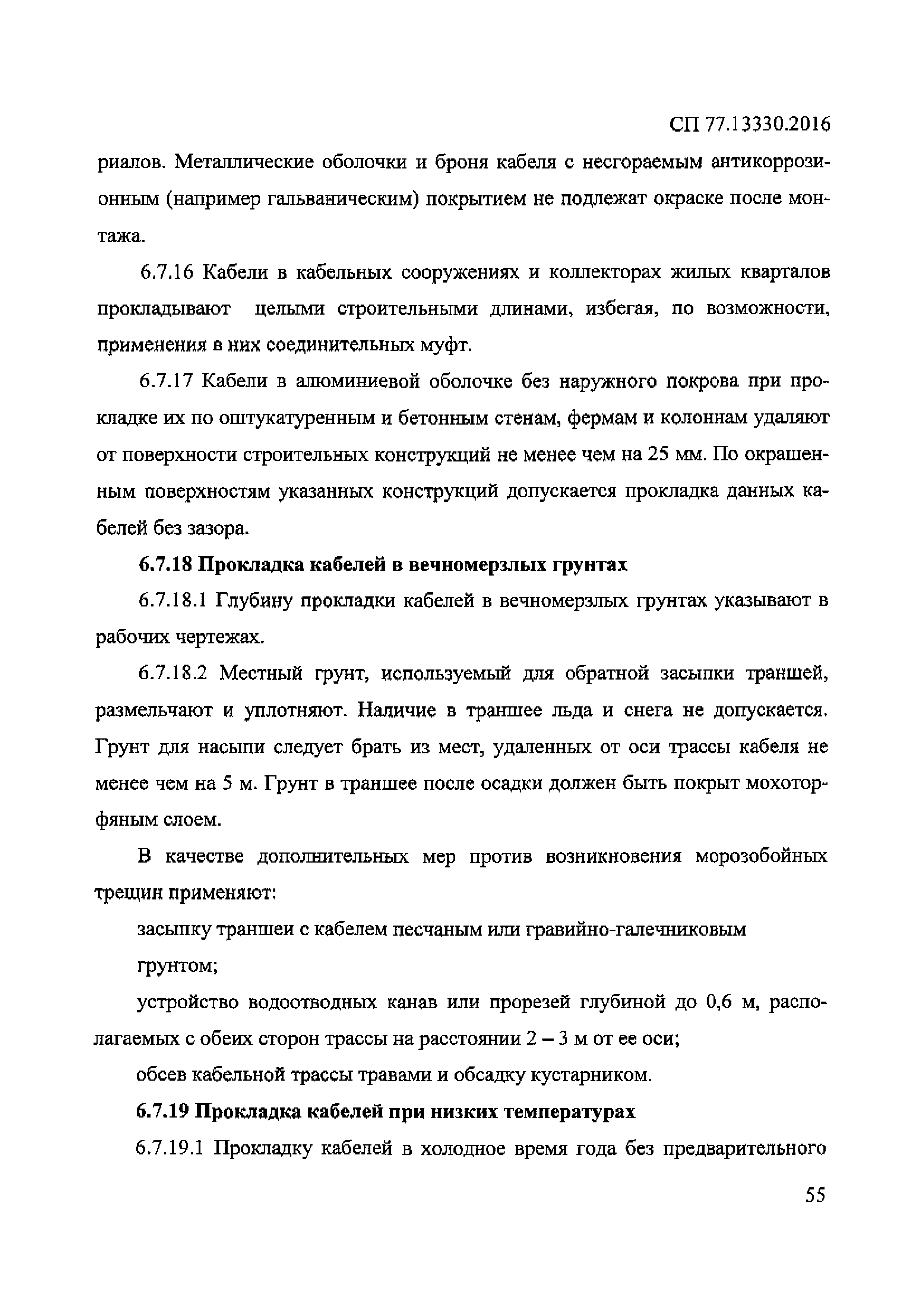 СП 77.13330.2016

риалов. Металлические оболочки и броня кабеля с несгораемым антикоррозионным (например гальваническим) покрытием не подлежат окраске после монтажа.

6.7.16 Кабели в кабельных сооружениях и коллекторах жилых кварталов прокладывают целыми строительными длинами, избегая, по возможности, применения в них соединительных муфт.

6.7.17 Кабели в алюминиевой оболочке без наружного покрова при прокладке их по оштукатуренным и бетонным стенам, фермам и колоннам удаляют от поверхности строительных конструкций не менее чем на 25 мм. По окрашенным поверхностям указанных конструкций допускается прокладка данных кабелей без зазора.

6.7.18 Прокладка кабелей в вечномерзлых грунтах

6.7.18.1 Глубину прокладки кабелей в вечномерзлых грунтах указывают в рабочих чертежах.

6.7.18.2 Местный грунт, используемый для обратной засыпки траншей, размельчают и уплотняют. Наличие в траншее льда и снега не допускается. Грунт для насыпи следует брать из мест, удаленных от оси трассы кабеля не менее чем на 5 м. Грунт в траншее после осадки должен быть покрыт мохоторфяным слоем.

В качестве дополнительных мер против возникновения морозобойных трещин применяют:

засыпку траншеи с кабелем песчаным или гравийно-галечниковым грунтом;

устройство водоотводных канав или прорезей глубиной до 0,6 м, располагаемых с обеих сторон трассы на расстоянии 2 – 3 м от ее оси;

обсев кабельной трассы травами и обсадку кустарником.

6.7.19 Прокладка кабелей при низких температурах

6.7.19.1 Прокладку кабелей в холодное время года без предварительного

55